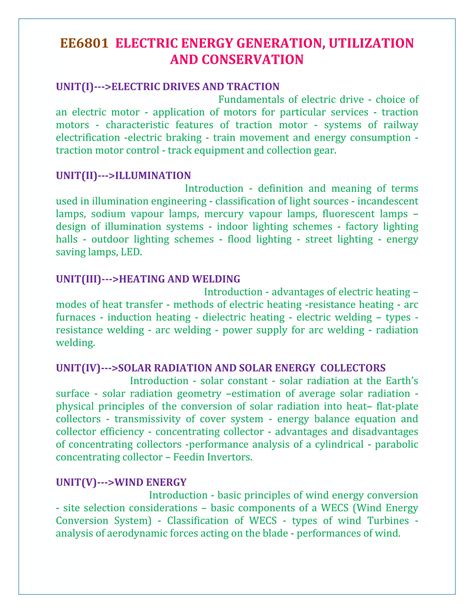 EE6801 ELECTRIC ENERGY GENERATION, UTILIZATION AND CONSERVATION

UNIT(I)--->ELECTRIC DRIVES AND TRACTION

Fundamentals of electric drive - choice of an electric motor - application of motors for particular services - traction motors - characteristic features of traction motor - systems of railway electrification -electric braking - train movement and energy consumption - traction motor control - track equipment and collection gear.

UNIT(II)--->ILLUMINATION

Introduction - definition and meaning of terms used in illumination engineering - classification of light sources - incandescent lamps, sodium vapour lamps, mercury vapour lamps, fluorescent lamps – design of illumination systems - indoor lighting schemes - factory lighting halls - outdoor lighting schemes - flood lighting - street lighting - energy saving lamps, LED.

UNIT(III)--->HEATING AND WELDING

Introduction - advantages of electric heating – modes of heat transfer - methods of electric heating -resistance heating - arc furnaces - induction heating - dielectric heating - electric welding – types - resistance welding - arc welding - power supply for arc welding - radiation welding.

UNIT(IV)--->SOLAR RADIATION AND SOLAR ENERGY COLLECTORS

Introduction - solar constant - solar radiation at the Earth's surface - solar radiation geometry –estimation of average solar radiation - physical principles of the conversion of solar radiation into heat– flat-plate collectors - transmissivity of cover system - energy balance equation and collector efficiency - concentrating collector - advantages and disadvantages of concentrating collectors -performance analysis of a cylindrical - parabolic concentrating collector – Feedin Invertors.

UNIT(V)--->WIND ENERGY

Introduction - basic principles of wind energy conversion - site selection considerations – basic components of a WECS (Wind Energy Conversion System) - Classification of WECS - types of wind Turbines - analysis of aerodynamic forces acting on the blade - performances of wind.